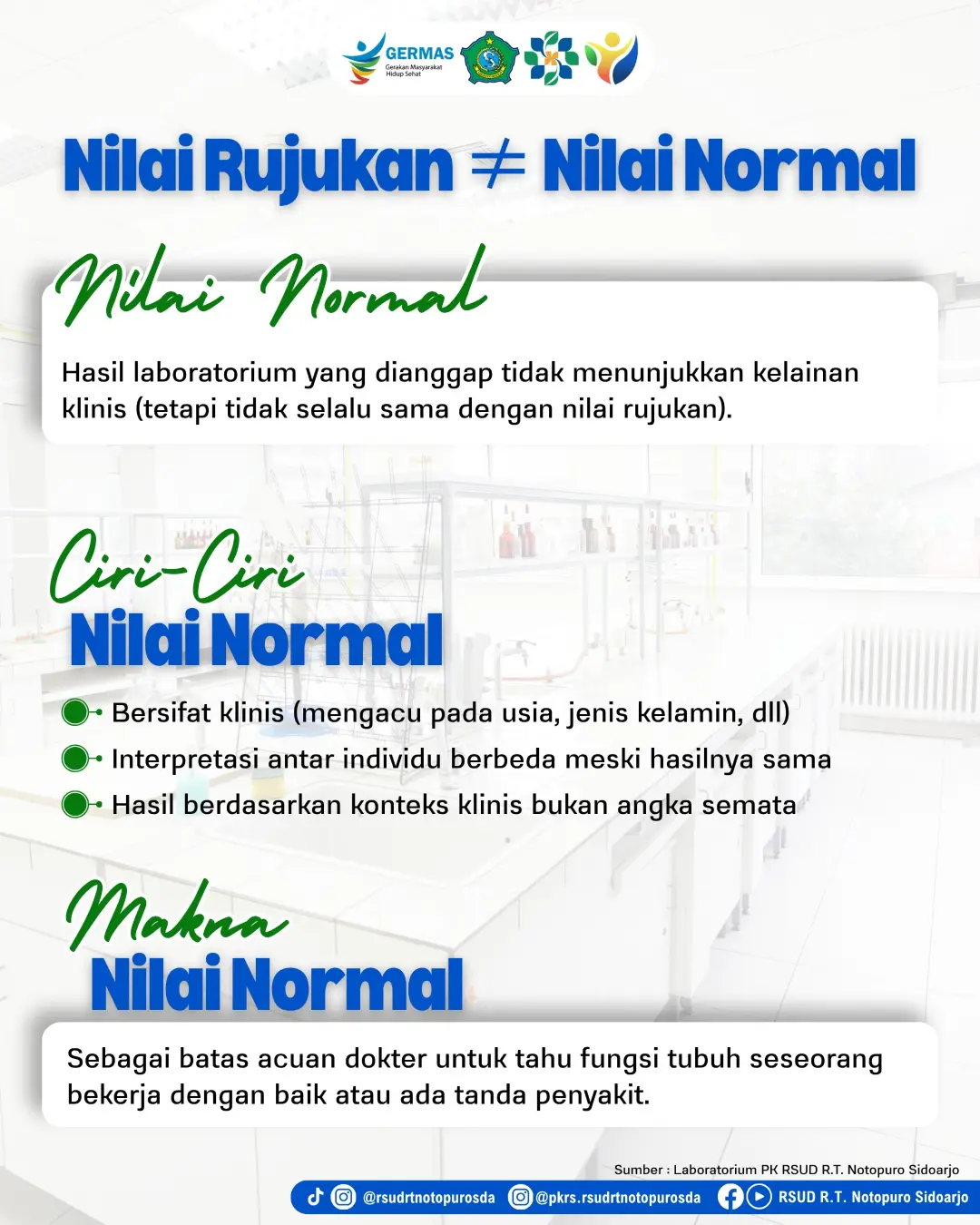 GERMAS
Gerakan Masyarakat Hidup Sehat

Nilai Rujukan $\neq$ Nilai Normal

Nilai Normal

Hasil laboratorium yang dianggap tidak menunjukkan kelainan klinis (tetapi tidak selalu sama dengan nilai rujukan).

Ciri-Ciri
Nilai Normal

Bersifat klinis (mengacu pada usia, jenis kelamin, dll)
Interpretasi antar individu berbeda meski hasilnya sama
Hasil berdasarkan konteks klinis bukan angka semata

Makna
Nilai Normal

Sebagai batas acuan dokter untuk tahu fungsi tubuh seseorang bekerja dengan baik atau ada tanda penyakit.

Sumber : Laboratorium PK RSUD R.T. Notopuro Sidoarjo

@rsudrtnotopurosda @pkrs.rsudrtnotopurosda RSUD R.T. Notopuro Sidoarjo